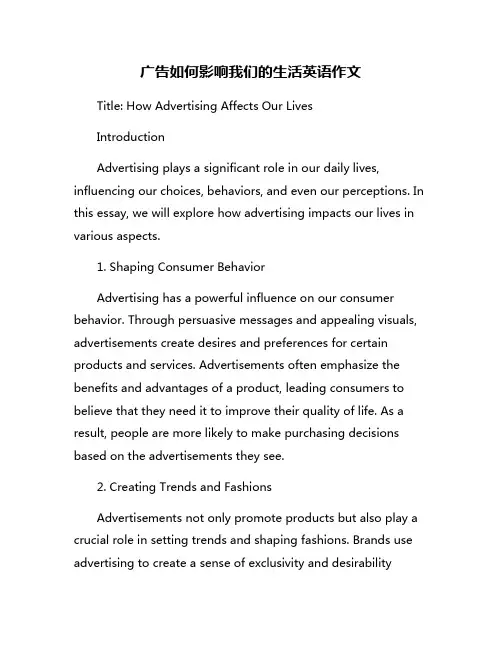 广告如何影响我们的生活英语作文

Title: How Advertising Affects Our Lives

Introduction

Advertising plays a significant role in our daily lives, influencing our choices, behaviors, and even our perceptions. In this essay, we will explore how advertising impacts our lives in various aspects.

1. Shaping Consumer Behavior

Advertising has a powerful influence on our consumer behavior. Through persuasive messages and appealing visuals, advertisements create desires and preferences for certain products and services. Advertisements often emphasize the benefits and advantages of a product, leading consumers to believe that they need it to improve their quality of life. As a result, people are more likely to make purchasing decisions based on the advertisements they see.

2. Creating Trends and Fashions

Advertisements not only promote products but also play a crucial role in setting trends and shaping fashions. Brands use advertising to create a sense of exclusivity and desirability